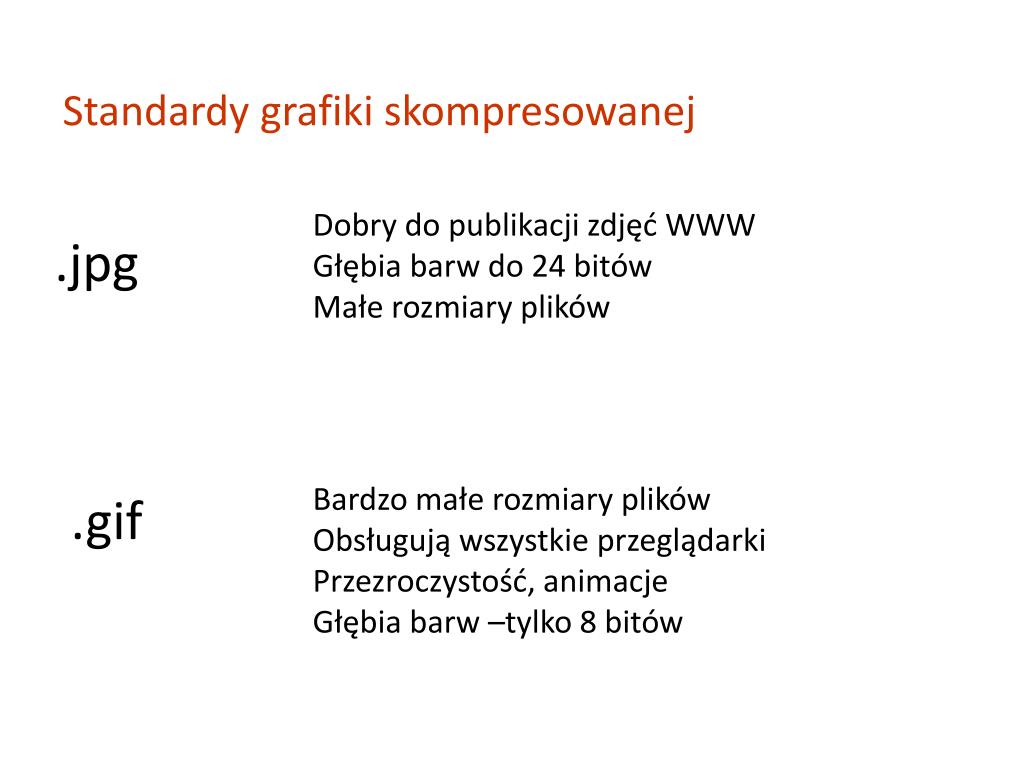 Standardy grafiki skompresowanej

.jpg

Dobry do publikacji zdjęć WWW
Głębia barw do 24 bitów
Małe rozmiary plików

.gif

Bardzo małe rozmiary plików
Obsługują wszystkie przeglądarki
Przezroczystość, animacje
Głębia barw –tylko 8 bitów